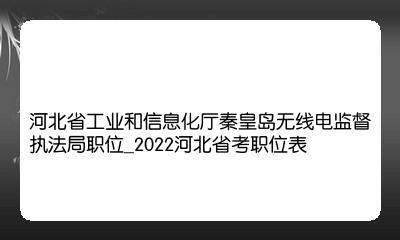 河北省工业和信息化厅秦皇岛无线电监督执法局职位_2022河北省考职位表